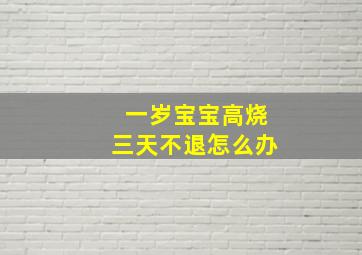 一岁宝宝高烧
三天不退怎么办